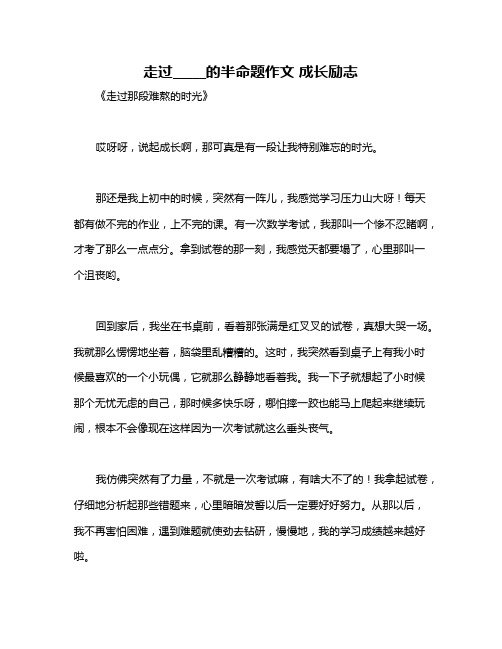 走过____的半命题作文 成长励志

《走过那段难熬的时光》

哎呀呀，说起成长啊，那可真是有一段让我特别难忘的时光。

那还是我上初中的时候，突然有一阵儿，我感觉学习压力山大呀！每天都有做不完的作业，上不完的课。有一次数学考试，我那叫一个惨不忍睹啊，才考了那么一点点分。拿到试卷的那一刻，我感觉天都要塌了，心里那叫一个沮丧哟。

回到家后，我坐在书桌前，看着那张满是红叉叉的试卷，真想大哭一场。我就那么愣愣地坐着，脑袋里乱糟糟的。这时，我突然看到桌子上有我小时候最喜欢的一个小玩偶，它就那么静静地看着我。我一下子就想起了小时候那个无忧无虑的自己，那时候多快乐呀，哪怕摔一跤也能马上爬起来继续玩闹，根本不会像现在这样因为一次考试就这么垂头丧气。

我仿佛突然有了力量，不就是一次考试嘛，有啥大不了的！我拿起试卷，仔细地分析起那些错题来，心里暗暗发誓以后一定要好好努力。从那以后，我不再害怕困难，遇到难题就使劲去钻研，慢慢地，我的学习成绩越来越好啦。